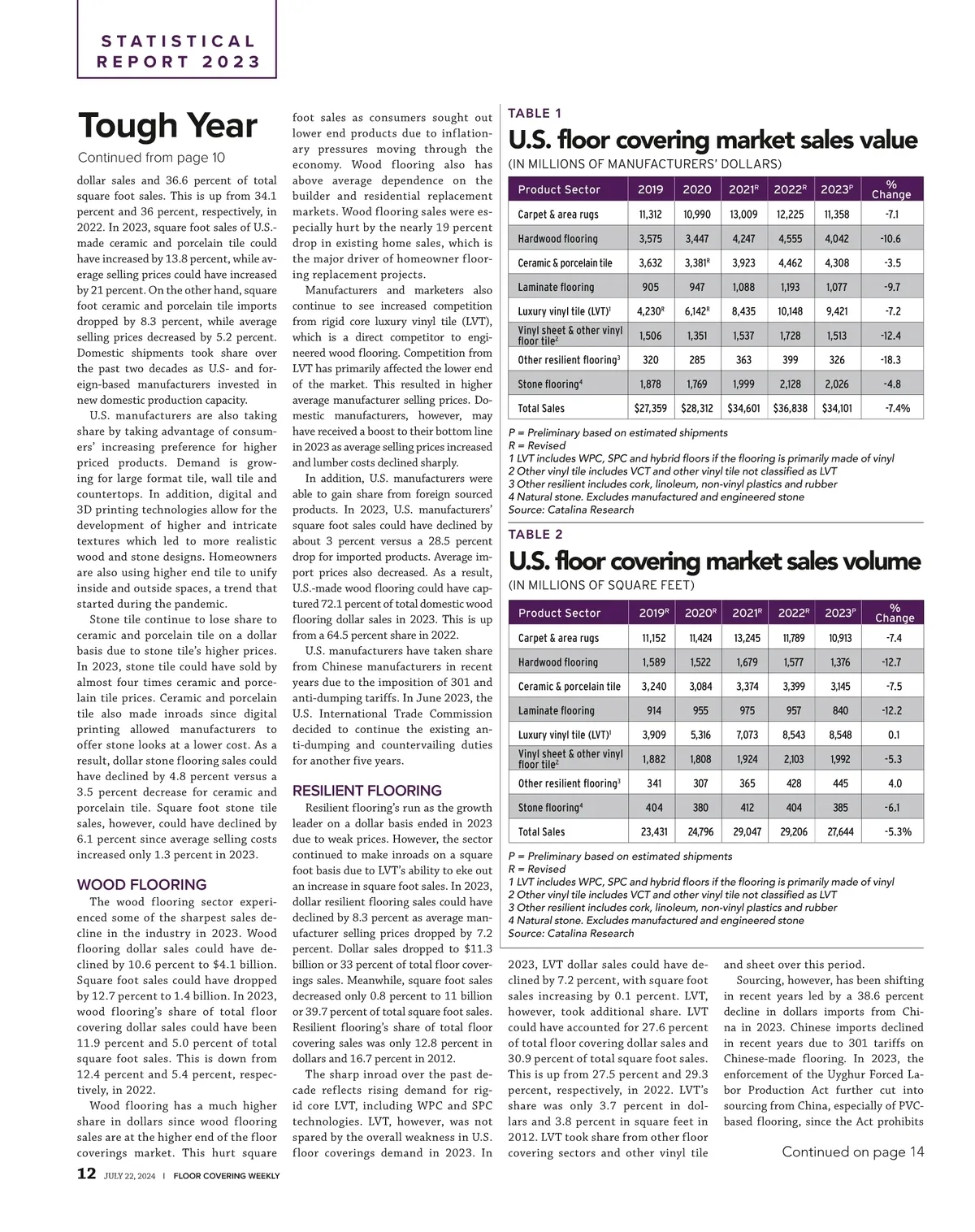 STATISTICAL REPORT 2023

Tough Year

Continued from page 10

dollar sales and 36.6 percent of total square foot sales. This is up from 34.1 percent and 36 percent, respectively, in 2022. In 2023, square foot sales of U.S.-made ceramic and porcelain tile could have increased by 13.8 percent, while average selling prices could have increased by 21 percent. On the other hand, square foot ceramic and porcelain tile imports dropped by 8.3 percent, while average selling prices decreased by 5.2 percent. Domestic shipments took share over the past two decades as U.S- and foreign-based manufacturers invested in new domestic production capacity.

U.S. manufacturers are also taking share by taking advantage of consumers' increasing preference for higher priced products. Demand is growing for large format tile, wall tile and countertops. In addition, digital and 3D printing technologies allow for the development of higher and intricate textures which led to more realistic wood and stone designs. Homeowners are also using higher end tile to unify inside and outside spaces, a trend that started during the pandemic.

Stone tile continue to lose share to ceramic and porcelain tile on a dollar basis due to stone tile's higher prices. In 2023, stone tile could have sold by almost four times ceramic and porcelain tile prices. Ceramic and porcelain tile also made inroads since digital printing allowed manufacturers to offer stone looks at a lower cost. As a result, dollar stone flooring sales could have declined by 4.8 percent versus a 3.5 percent decrease for ceramic and porcelain tile. Square foot stone tile sales, however, could have declined by 6.1 percent since average selling costs increased only 1.3 percent in 2023.

WOOD FLOORING

The wood flooring sector experienced some of the sharpest sales decline in the industry in 2023. Wood flooring dollar sales could have declined by 10.6 percent to $4.1 billion. Square foot sales could have dropped by 12.7 percent to 1.4 billion. In 2023, wood flooring's share of total floor covering dollar sales could have been 11.9 percent and 5.0 percent of total square foot sales. This is down from 12.4 percent and 5.4 percent, respectively, in 2022.

Wood flooring has a much higher share in dollars since wood flooring sales are at the higher end of the floor coverings market. This hurt square foot sales as consumers sought out lower end products due to inflationary pressures moving through the economy. Wood flooring also has above average dependence on the builder and residential replacement markets. Wood flooring sales were especially hurt by the nearly 19 percent drop in existing home sales, which is the major driver of homeowner flooring replacement projects.

Manufacturers and marketers also continue to see increased competition from rigid core luxury vinyl tile (LVT), which is a direct competitor to engineered wood flooring. Competition from LVT has primarily affected the lower end of the market. This resulted in higher average manufacturer selling prices. Domestic manufacturers, however, may have received a boost to their bottom line in 2023 as average selling prices increased and lumber costs declined sharply.

In addition, U.S. manufacturers were able to gain share from foreign sourced products. In 2023, U.S. manufacturers' square foot sales could have declined by about 3 percent versus a 28.5 percent drop for imported products. Average import prices also decreased. As a result, U.S.-made wood flooring could have captured 72.1 percent of total domestic wood flooring dollar sales in 2023. This is up from a 64.5 percent share in 2022.

U.S. manufacturers have taken share from Chinese manufacturers in recent years due to the imposition of 301 and anti-dumping tariffs. In June 2023, the U.S. International Trade Commission decided to continue the existing anti-dumping and countervailing duties for another five years.

RESILIENT FLOORING

Resilient flooring's run as the growth leader on a dollar basis ended in 2023 due to weak prices. However, the sector continued to make inroads on a square foot basis due to LVT's ability to eke out an increase in square foot sales. In 2023, dollar resilient flooring sales could have declined by 8.3 percent as average manufacturer selling prices dropped by 7.2 percent. Dollar sales dropped to $11.3 billion or 33 percent of total floor coverings sales. Meanwhile, square foot sales decreased only 0.8 percent to 11 billion or 39.7 percent of total square foot sales. Resilient flooring's share of total floor covering sales was only 12.8 percent in dollars and 16.7 percent in 2012.

The sharp inroad over the past decade reflects rising demand for rigid core LVT, including WPC and SPC technologies. LVT, however, was not spared by the overall weakness in U.S. floor coverings demand in 2023. In

TABLE 1

U.S. floor covering market sales value

(IN MILLIONS OF MANUFACTURERS' DOLLARS)

| Product Sector | 2019 | 2020 | 2021$^R$ | 2022$^R$ | 2023$^P$ | % Change |
|---|---|---|---|---|---|---|
| Carpet & area rugs | 11,312 | 10,990 | 13,009 | 12,225 | 11,358 | -7.1 |
| Hardwood flooring | 3,575 | 3,447 | 4,247 | 4,555 | 4,042 | -10.6 |
| Ceramic & porcelain tile | 3,632 | 3,381$^R$ | 3,923 | 4,462 | 4,308 | -3.5 |
| Laminate flooring | 905 | 947 | 1,088 | 1,193 | 1,077 | -9.7 |
| Luxury vinyl tile (LVT)$^1$ | 4,230$^R$ | 6,142$^R$ | 8,435 | 10,148 | 9,421 | -7.2 |
| Vinyl sheet & other vinyl floor tile$^2$ | 1,506 | 1,351 | 1,537 | 1,728 | 1,513 | -12.4 |
| Other resilient flooring$^3$ | 320 | 285 | 363 | 399 | 326 | -18.3 |
| Stone flooring$^4$ | 1,878 | 1,769 | 1,999 | 2,128 | 2,026 | -4.8 |
| Total Sales | $27,359 | $28,312 | $34,601 | $36,838 | $34,101 | -7.4% |

P = Preliminary based on estimated shipments
R = Revised
1 LVT includes WPC, SPC and hybrid floors if the flooring is primarily made of vinyl
2 Other vinyl tile includes VCT and other vinyl tile not classified as LVT
3 Other resilient includes cork, linoleum, non-vinyl plastics and rubber
4 Natural stone. Excludes manufactured and engineered stone
Source: Catalina Research

TABLE 2

U.S. floor covering market sales volume

(IN MILLIONS OF SQUARE FEET)

| Product Sector | 2019$^R$ | 2020$^R$ | 2021$^R$ | 2022$^R$ | 2023$^P$ | % Change |
|---|---|---|---|---|---|---|
| Carpet & area rugs | 11,152 | 11,424 | 13,245 | 11,789 | 10,913 | -7.4 |
| Hardwood flooring | 1,589 | 1,522 | 1,679 | 1,577 | 1,376 | -12.7 |
| Ceramic & porcelain tile | 3,240 | 3,084 | 3,374 | 3,399 | 3,145 | -7.5 |
| Laminate flooring | 914 | 955 | 975 | 957 | 840 | -12.2 |
| Luxury vinyl tile (LVT)$^1$ | 3,909 | 5,316 | 7,073 | 8,543 | 8,548 | 0.1 |
| Vinyl sheet & other vinyl floor tile$^2$ | 1,882 | 1,808 | 1,924 | 2,103 | 1,992 | -5.3 |
| Other resilient flooring$^3$ | 341 | 307 | 365 | 428 | 445 | 4.0 |
| Stone flooring$^4$ | 404 | 380 | 412 | 404 | 385 | -6.1 |
| Total Sales | 23,431 | 24,796 | 29,047 | 29,206 | 27,644 | -5.3% |

P = Preliminary based on estimated shipments
R = Revised
1 LVT includes WPC, SPC and hybrid floors if the flooring is primarily made of vinyl
2 Other vinyl tile includes VCT and other vinyl tile not classified as LVT
3 Other resilient includes cork, linoleum, non-vinyl plastics and rubber
4 Natural stone. Excludes manufactured and engineered stone
Source: Catalina Research

2023, LVT dollar sales could have declined by 7.2 percent, with square foot sales increasing by 0.1 percent. LVT, however, took additional share. LVT could have accounted for 27.6 percent of total floor covering dollar sales and 30.9 percent of total square foot sales. This is up from 27.5 percent and 29.3 percent, respectively, in 2022. LVT's share was only 3.7 percent in dollars and 3.8 percent in square feet in 2012. LVT took share from other floor covering sectors and other vinyl tile and sheet over this period.

Sourcing, however, has been shifting in recent years led by a 38.6 percent decline in dollars imports from China in 2023. Chinese imports declined in recent years due to 301 tariffs on Chinese-made flooring. In 2023, the enforcement of the Uyghur Forced Labor Production Act further cut into sourcing from China, especially of PVC-based flooring, since the Act prohibits

Continued on page 14

12 JULY 22, 2024 | FLOOR COVERING WEEKLY